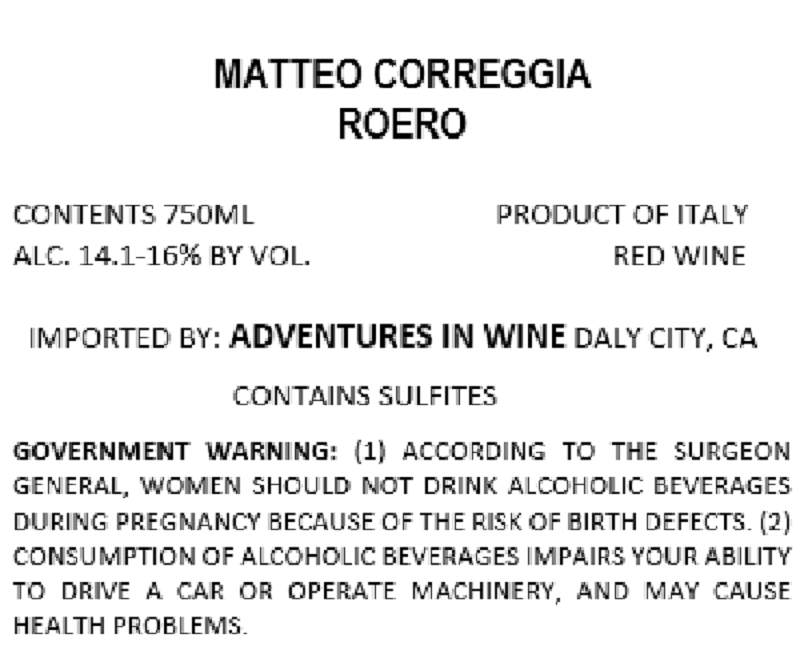 MATTEO CORREGGIA
ROERO

CONTENTS 750ML
ALC. 14.1-16% BY VOL.

PRODUCT OF ITALY
RED WINE

IMPORTED BY: ADVENTURES IN WINE DALY CITY, CA

CONTAINS SULFITES

GOVERNMENT WARNING: (1) ACCORDING TO THE SURGEON GENERAL, WOMEN SHOULD NOT DRINK ALCOHOLIC BEVERAGES DURING PREGNANCY BECAUSE OF THE RISK OF BIRTH DEFECTS. (2) CONSUMPTION OF ALCOHOLIC BEVERAGES IMPAIRS YOUR ABILITY TO DRIVE A CAR OR OPERATE MACHINERY, AND MAY CAUSE HEALTH PROBLEMS.